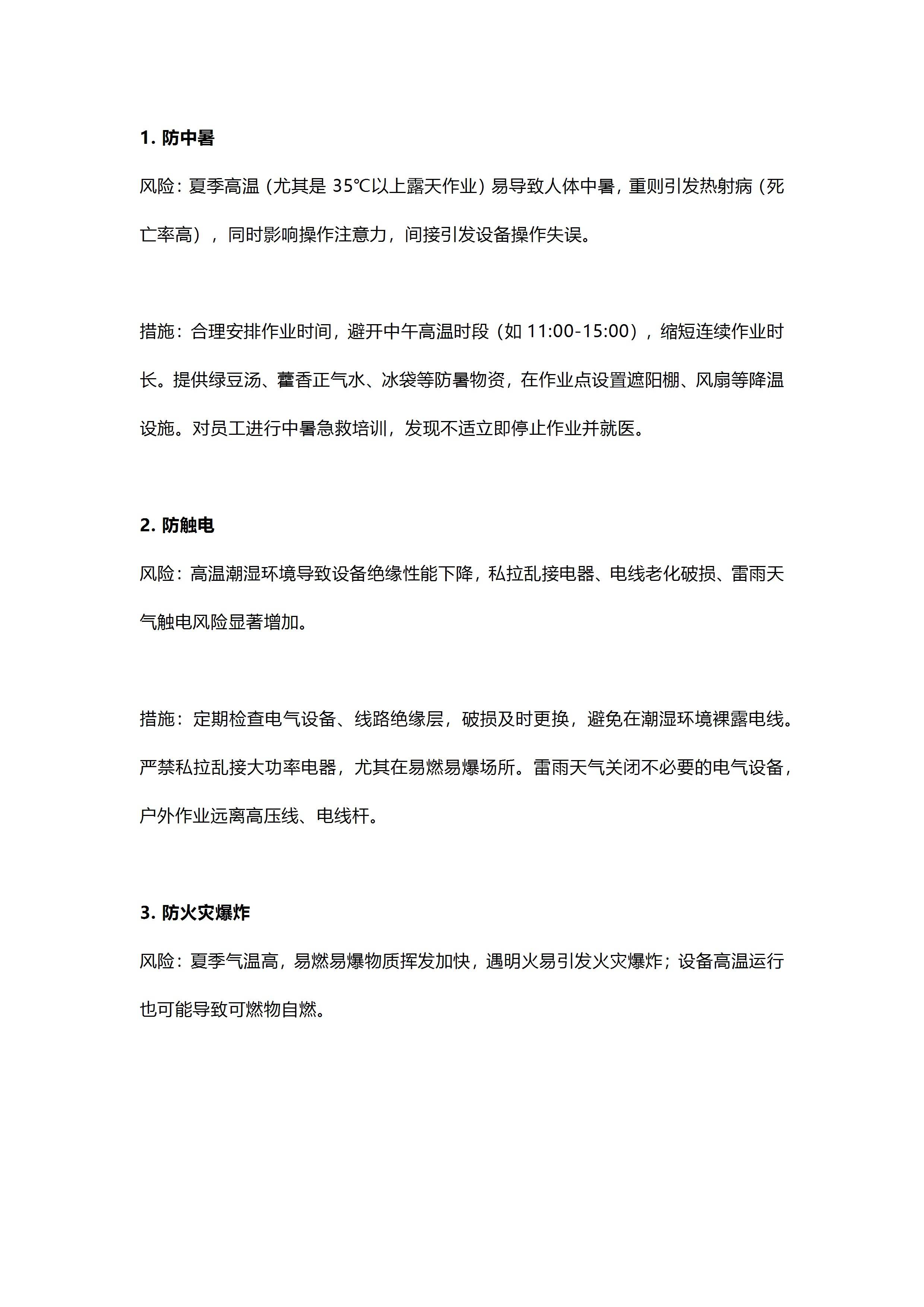 1. 防中暑

风险：夏季高温（尤其是 35℃以上露天作业）易导致人体中暑，重则引发热射病（死亡率高），同时影响操作注意力，间接引发设备操作失误。

措施：合理安排作业时间，避开中午高温时段（如 11:00-15:00），缩短连续作业时长。提供绿豆汤、藿香正气水、冰袋等防暑物资，在作业点设置遮阳棚、风扇等降温设施。对员工进行中暑急救培训，发现不适立即停止作业并就医。

2. 防触电

风险：高温潮湿环境导致设备绝缘性能下降，私拉乱接电器、电线老化破损、雷雨天气触电风险显著增加。

措施：定期检查电气设备、线路绝缘层，破损及时更换，避免在潮湿环境裸露电线。严禁私拉乱接大功率电器，尤其在易燃易爆场所。雷雨天气关闭不必要的电气设备，户外作业远离高压线、电线杆。

3. 防火灾爆炸

风险：夏季气温高，易燃易爆物质挥发加快，遇明火易引发火灾爆炸；设备高温运行也可能导致可燃物自燃。